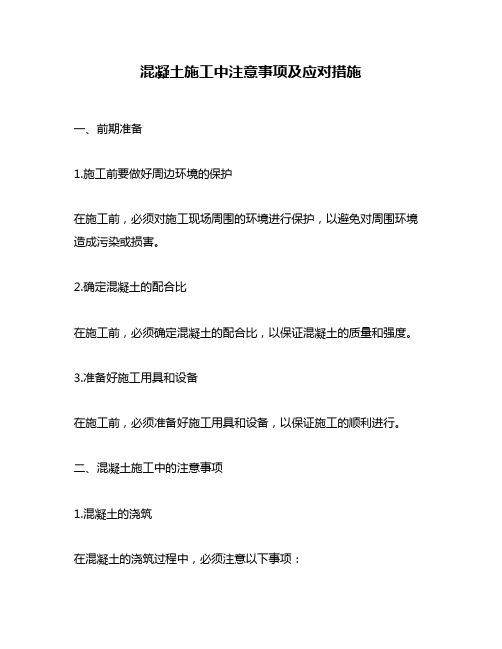 混凝土施工中注意事项及应对措施

一、前期准备

1.施工前要做好周边环境的保护

在施工前，必须对施工现场周围的环境进行保护，以避免对周围环境造成污染或损害。

2.确定混凝土的配合比

在施工前，必须确定混凝土的配合比，以保证混凝土的质量和强度。

3.准备好施工用具和设备

在施工前，必须准备好施工用具和设备，以保证施工的顺利进行。

二、混凝土施工中的注意事项

1.混凝土的浇筑

在混凝土的浇筑过程中，必须注意以下事项：